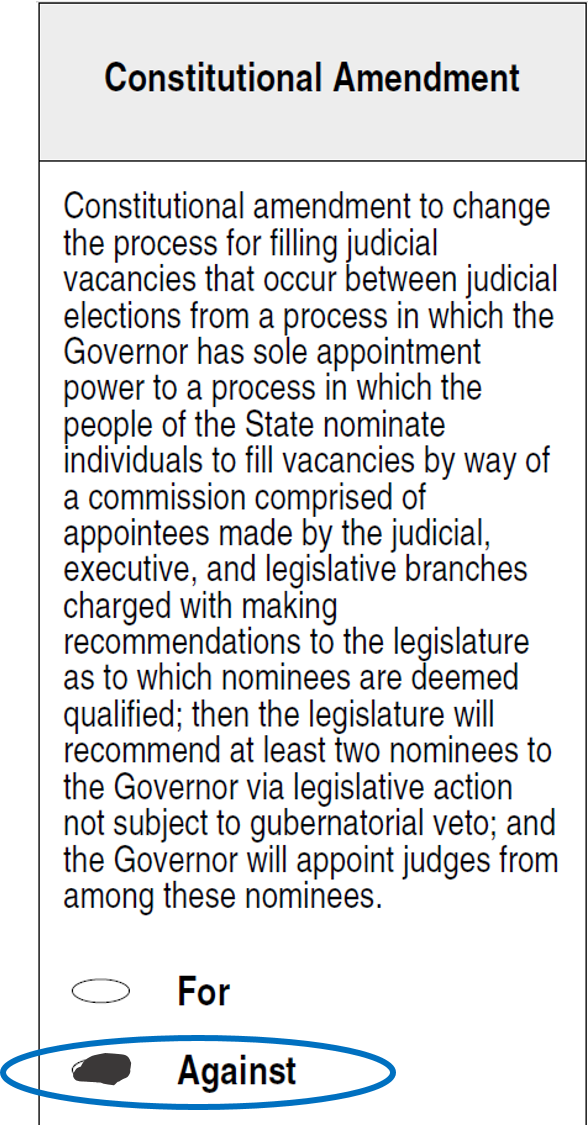 Constitutional Amendment

Constitutional amendment to change the process for filling judicial vacancies that occur between judicial elections from a process in which the Governor has sole appointment power to a process in which the people of the State nominate individuals to fill vacancies by way of a commission comprised of appointees made by the judicial, executive, and legislative branches charged with making recommendations to the legislature as to which nominees are deemed qualified; then the legislature will recommend at least two nominees to the Governor via legislative action not subject to gubernatorial veto; and the Governor will appoint judges from among these nominees.

For

Against